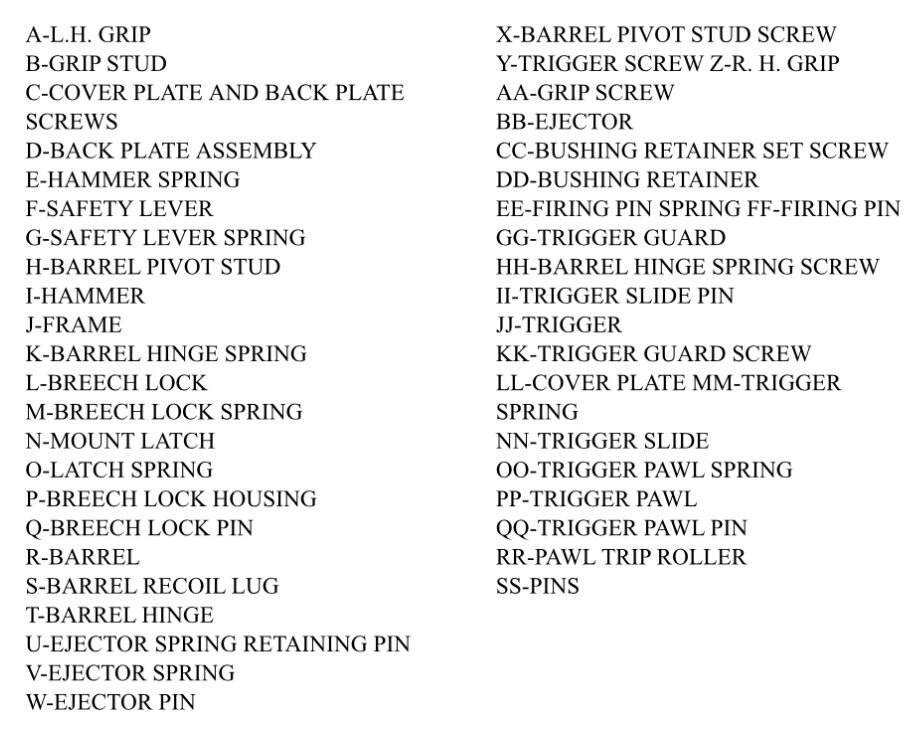 A-L.H. GRIP
B-GRIP STUD
C-COVER PLATE AND BACK PLATE SCREWS
D-BACK PLATE ASSEMBLY
E-HAMMER SPRING
F-SAFETY LEVER
G-SAFETY LEVER SPRING
H-BARREL PIVOT STUD
I-HAMMER
J-FRAME
K-BARREL HINGE SPRING
L-BREECH LOCK
M-BREECH LOCK SPRING
N-MOUNT LATCH
O-LATCH SPRING
P-BREECH LOCK HOUSING
Q-BREECH LOCK PIN
R-BARREL
S-BARREL RECOIL LUG
T-BARREL HINGE
U-EJECTOR SPRING RETAINING PIN
V-EJECTOR SPRING
W-EJECTOR PIN

X-BARREL PIVOT STUD SCREW
Y-TRIGGER SCREW Z-R. H. GRIP
AA-GRIP SCREW
BB-EJECTOR
CC-BUSHING RETAINER SET SCREW
DD-BUSHING RETAINER
EE-FIRING PIN SPRING FF-FIRING PIN
GG-TRIGGER GUARD
HH-BARREL HINGE SPRING SCREW
II-TRIGGER SLIDE PIN
JJ-TRIGGER
KK-TRIGGER GUARD SCREW
LL-COVER PLATE MM-TRIGGER SPRING
NN-TRIGGER SLIDE
OO-TRIGGER PAWL SPRING
PP-TRIGGER PAWL
QQ-TRIGGER PAWL PIN
RR-PAWL TRIP ROLLER
SS-PINS